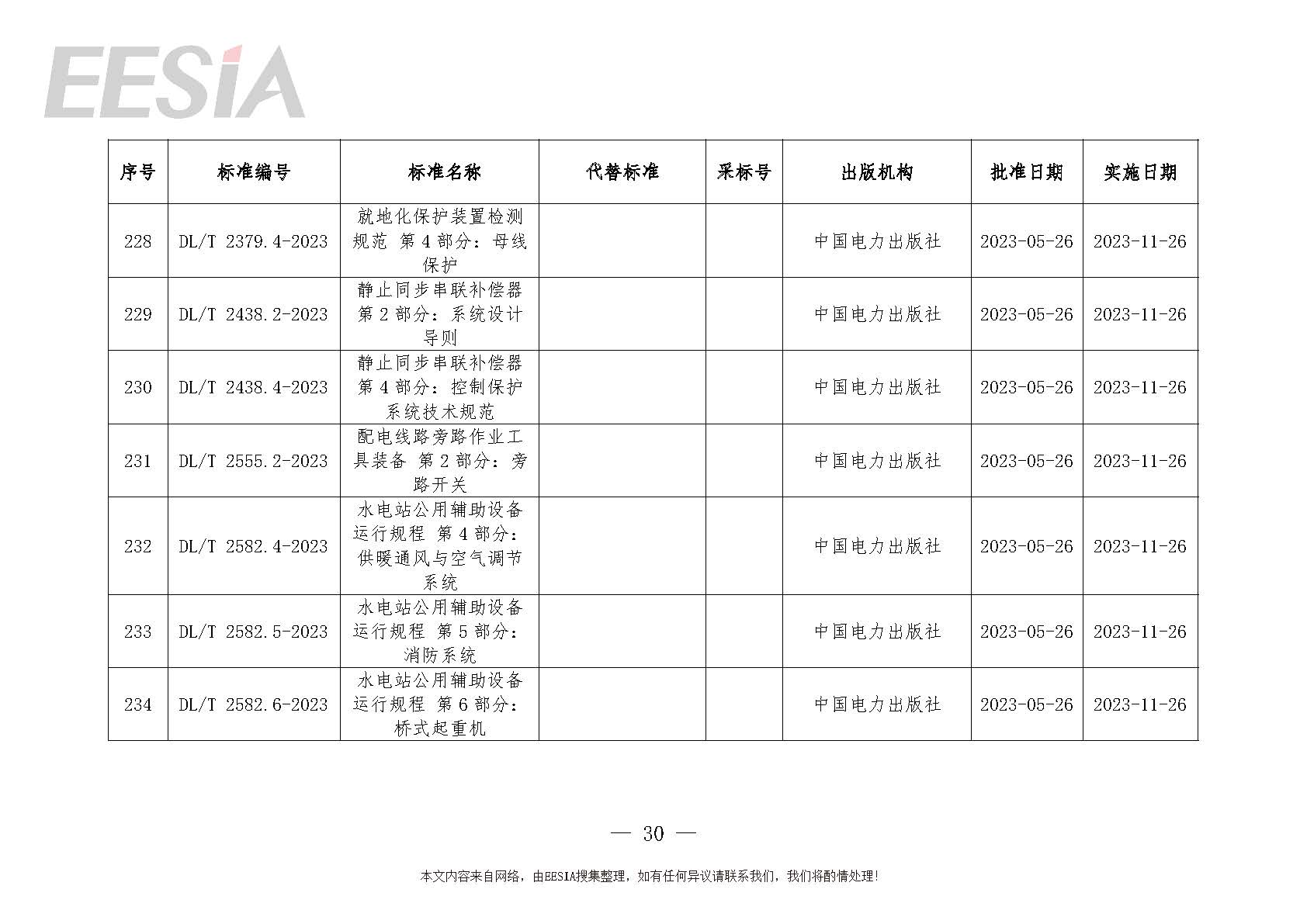 EESIA

| 序号 | 标准编号 | 标准名称 | 代替标准 | 采标号 | 出版机构 | 批准日期 | 实施日期 |
|---|---|---|---|---|---|---|---|
| 228 | DL/T 2379.4-2023 | 就地化保护装置检测规范 第4部分：母线保护 | | | 中国电力出版社 | 2023-05-26 | 2023-11-26 |
| 229 | DL/T 2438.2-2023 | 静止同步串联补偿器 第2部分：系统设计导则 | | | 中国电力出版社 | 2023-05-26 | 2023-11-26 |
| 230 | DL/T 2438.4-2023 | 静止同步串联补偿器 第4部分：控制保护系统技术规范 | | | 中国电力出版社 | 2023-05-26 | 2023-11-26 |
| 231 | DL/T 2555.2-2023 | 配电线路旁路作业工具装备 第2部分：旁路开关 | | | 中国电力出版社 | 2023-05-26 | 2023-11-26 |
| 232 | DL/T 2582.4-2023 | 水电站公用辅助设备运行规程 第4部分：供暖通风与空气调节系统 | | | 中国电力出版社 | 2023-05-26 | 2023-11-26 |
| 233 | DL/T 2582.5-2023 | 水电站公用辅助设备运行规程 第5部分：消防系统 | | | 中国电力出版社 | 2023-05-26 | 2023-11-26 |
| 234 | DL/T 2582.6-2023 | 水电站公用辅助设备运行规程 第6部分：桥式起重机 | | | 中国电力出版社 | 2023-05-26 | 2023-11-26 |

— 30 —

本文内容来自网络，由EESIA搜集整理，如有任何异议请联系我们，我们将酌情处理！